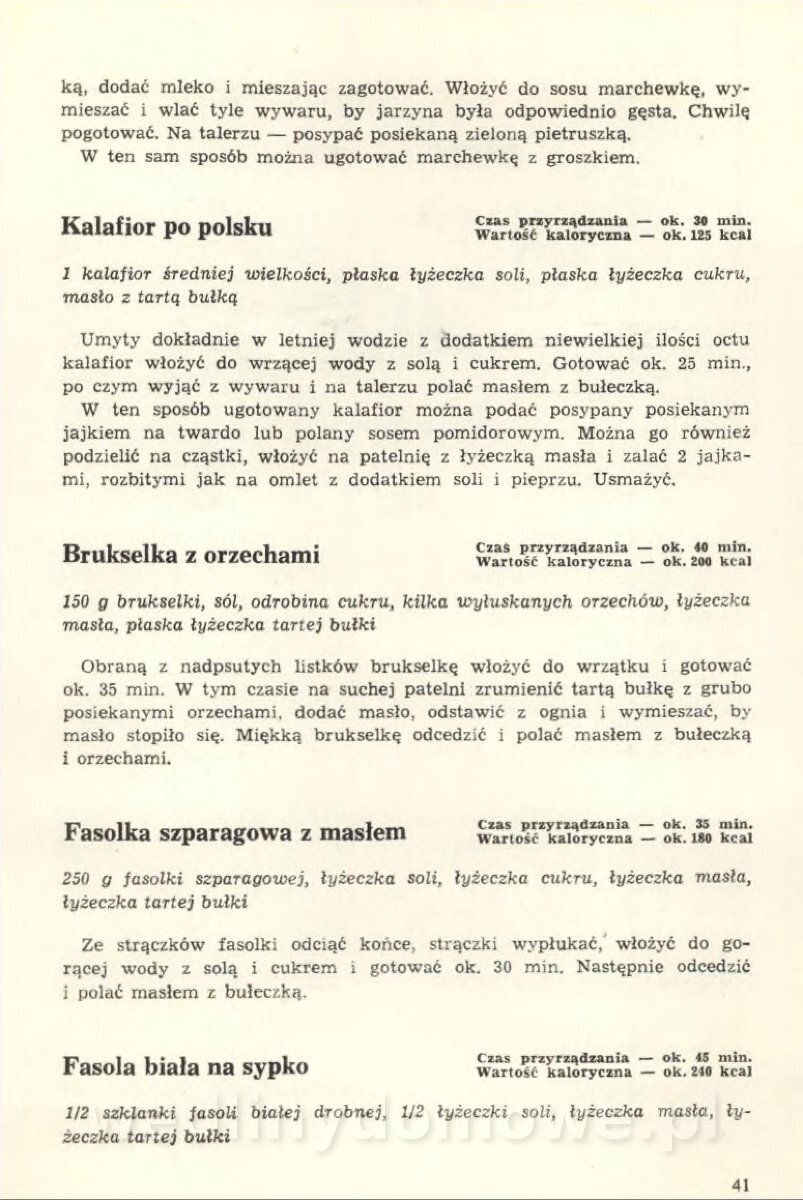 ką, dodać mleko i mieszając zagotować. Włożyć do sosu marchewkę, wymieszać i wlać tyle wywaru, by jarzyna była odpowiednio gęsta. Chwilę pogotować. Na talerzu — posypać posiekaną zieloną pietruszką.
W ten sam sposób można ugotować marchewkę z groszkiem.

Kalafior po polsku

Czas przyrządzania — ok. 30 min.
Wartość kaloryczna — ok. 125 kcal

1 kalafior średniej wielkości, płaska łyżeczka soli, płaska łyżeczka cukru, masło z tartą bułką

Umyty dokładnie w letniej wodzie z dodatkiem niewielkiej ilości octu kalafior włożyć do wrzącej wody z solą i cukrem. Gotować ok. 25 min., po czym wyjąć z wywaru i na talerzu polać masłem z bułeczką.
W ten sposób ugotowany kalafior można podać posypany posiekanym jajkiem na twardo lub polany sosem pomidorowym. Można go również podzielić na cząstki, włożyć na patelnię z łyżeczką masła i zalać 2 jajkami, rozbitymi jak na omlet z dodatkiem soli i pieprzu. Usmażyć.

Brukselka z orzechami

Czas przyrządzania — ok. 40 min.
Wartość kaloryczna — ok. 200 kcal

150 g brukselki, sól, odrobina cukru, kilka wyłuskanych orzechów, łyżeczka masła, płaska łyżeczka tartej bułki

Obraną z nadpsutych listków brukselkę włożyć do wrzątku i gotować ok. 35 min. W tym czasie na suchej patelni zrumienić tartą bułkę z grubo posiekanymi orzechami, dodać masło, odstawić z ognia i wymieszać, by masło stopiło się. Miękką brukselkę odcedzić i polać masłem z bułeczką i orzechami.

Fasolka szparagowa z masłem

Czas przyrządzania — ok. 35 min.
Wartość kaloryczna — ok. 180 kcal

250 g fasolki szparagowej, łyżeczka soli, łyżeczka cukru, łyżeczka masła, łyżeczka tartej bułki

Ze strączków fasolki odciąć końce, strączki wypłukać, włożyć do gorącej wody z solą i cukrem i gotować ok. 30 min. Następnie odcedzić i polać masłem z bułeczką.

Fasola biała na sypko

Czas przyrządzania — ok. 45 min.
Wartość kaloryczna — ok. 240 kcal

1/2 szklanki fasoli białej drobnej, 1/2 łyżeczki soli, łyżeczka masła, łyżeczka tartej bułki

41